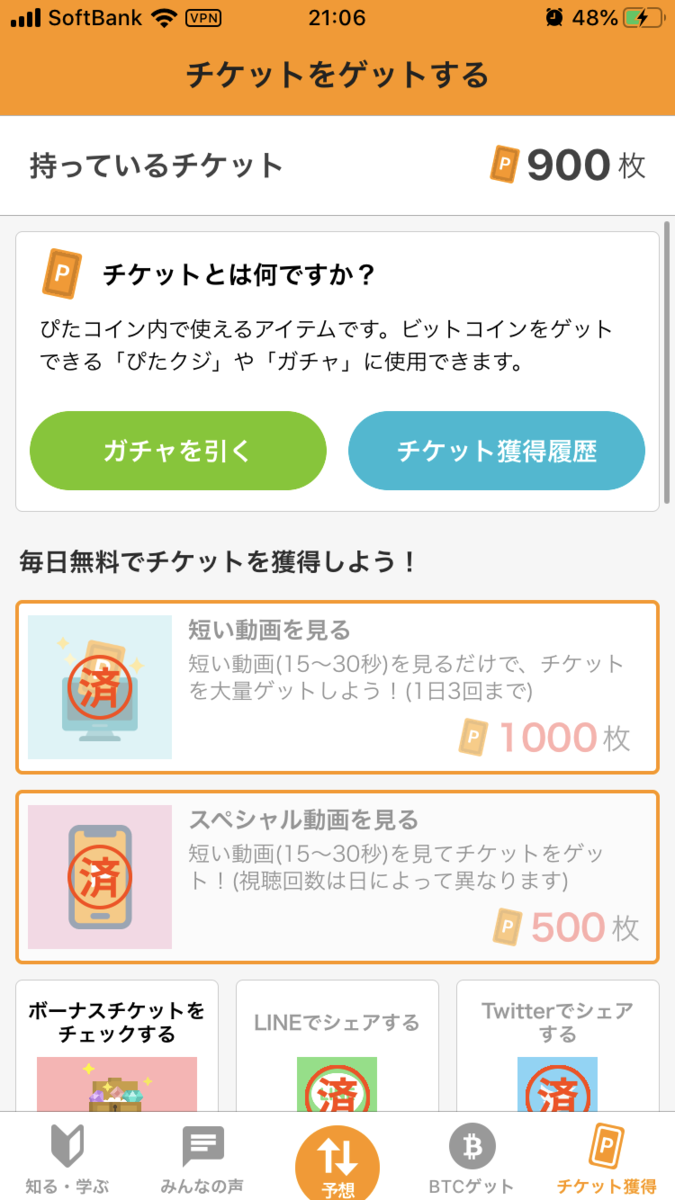 SoftBank VPN 21:06 48%

チケットをゲットする

持っているチケット P 900 枚

P チケットとは何ですか？

ぴたコイン内で使えるアイテムです。ビットコインをゲットできる「ぴたクジ」や「ガチャ」に使用できます。

ガチャを引く

チケット獲得履歴

毎日無料でチケットを獲得しよう！

済

短い動画を見る

短い動画(15〜30秒)を見るだけで、チケットを大量ゲットしよう！(1日3回まで)

P 1000 枚

済

スペシャル動画を見る

短い動画(15〜30秒)を見てチケットをゲット！(視聴回数は日によって異なります)

P 500 枚

ボーナスチケットをチェックする

LINEでシェアする

済

Twitterでシェアする

済

知る・学ぶ

みんなの声

予想

BTCゲット

P チケット獲得